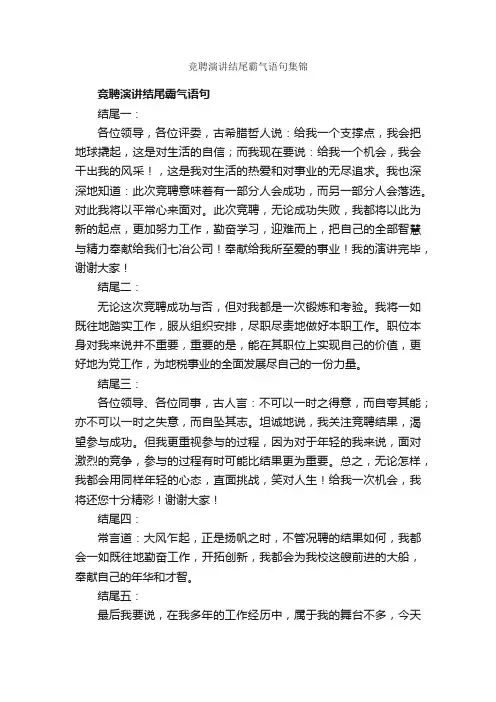 竞聘演讲结尾霸气语句集锦

竞聘演讲结尾霸气语句

结尾一：

各位领导，各位评委，古希腊哲人说：给我一个支撑点，我会把地球撬起，这是对生活的自信；而我现在要说：给我一个机会，我会干出我的风采！，这是我对生活的热爱和对事业的无尽追求。我也深深地知道：此次竞聘意味着有一部分人会成功，而另一部分人会落选。对此我将以平常心来面对。此次竞聘，无论成功失败，我都将以此为新的起点，更加努力工作，勤奋学习，迎难而上，把自己的全部智慧与精力奉献给我们七冶公司！奉献给我所至爱的事业！我的演讲完毕，谢谢大家！

结尾二：

无论这次竞聘成功与否，但对我都是一次锻炼和考验。我将一如既往地踏实工作，服从组织安排，尽职尽责地做好本职工作。职位本身对我来说并不重要，重要的是，能在其职位上实现自己的价值，更好地为党工作，为地税事业的全面发展尽自己的一份力量。

结尾三：

各位领导、各位同事，古人言：不可以一时之得意，而自夸其能；亦不可以一时之失意，而自坠其志。坦诚地说，我关注竞聘结果，渴望参与成功。但我更重视参与的过程，因为对于年轻的我来说，面对激烈的竞争，参与的过程有时可能比结果更为重要。总之，无论怎样，我都会用同样年轻的心态，直面挑战，笑对人生！给我一次机会，我将还您十分精彩！谢谢大家！

结尾四：

常言道：大风乍起，正是扬帆之时，不管况聘的结果如何，我都会一如既往地勤奋工作，开拓创新，我都会为我校这艘前进的大船，奉献自己的年华和才智。

结尾五：

最后我要说，在我多年的工作经历中，属于我的舞台不多，今天